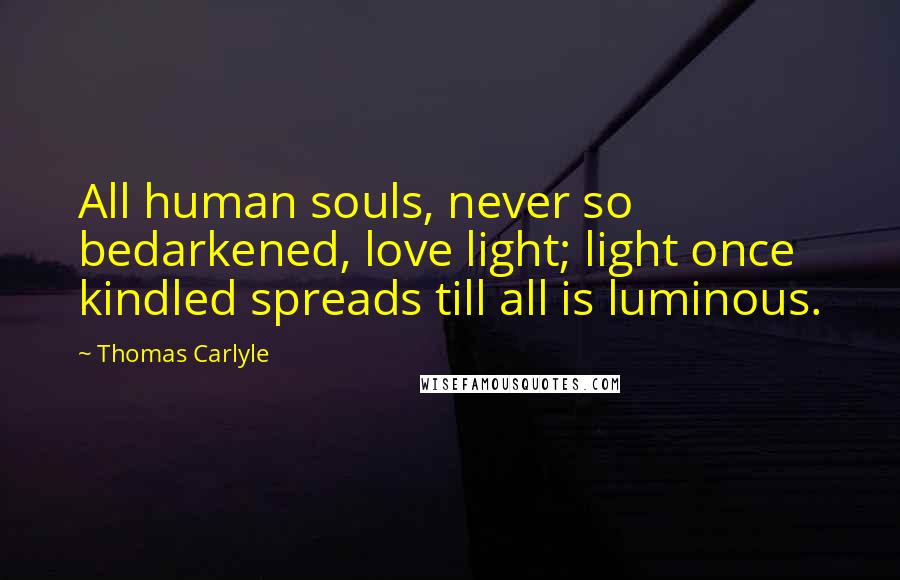 All human souls, never so bedarkened, love light; light once kindled spreads till all is luminous.

~ Thomas Carlyle

WISEFAMOUSQUOTES.COM